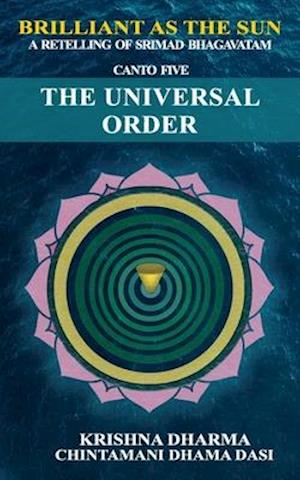 BRILLIANT AS THE SUN
A RETELLING OF SRIMAD BHAGAVATAM

CANTO FIVE

THE UNIVERSAL ORDER

KRISHNA DHARMA
CHINTAMANI DHAMA DASI